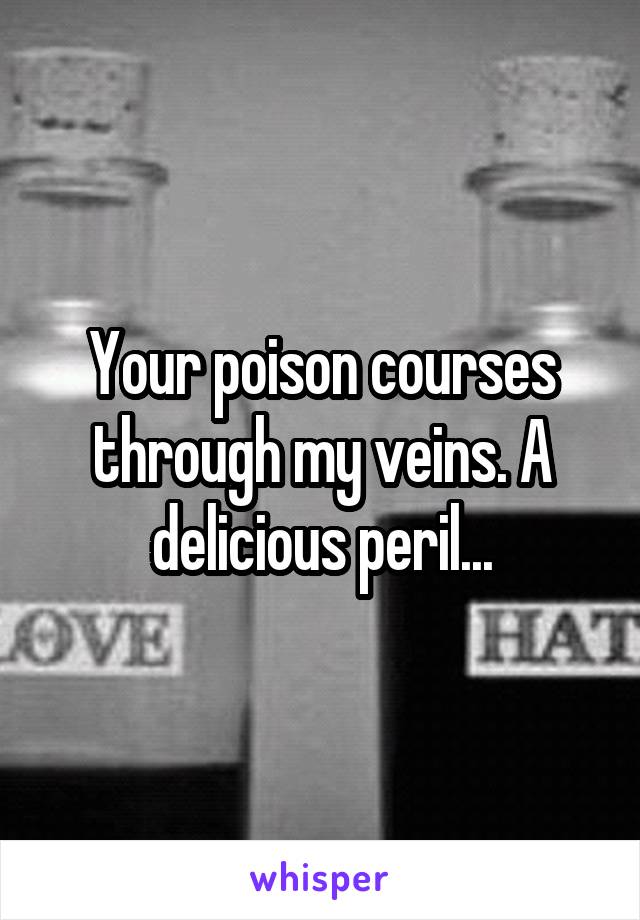 Your poison courses through my veins. A delicious peril...

OVE

HAT

whisper